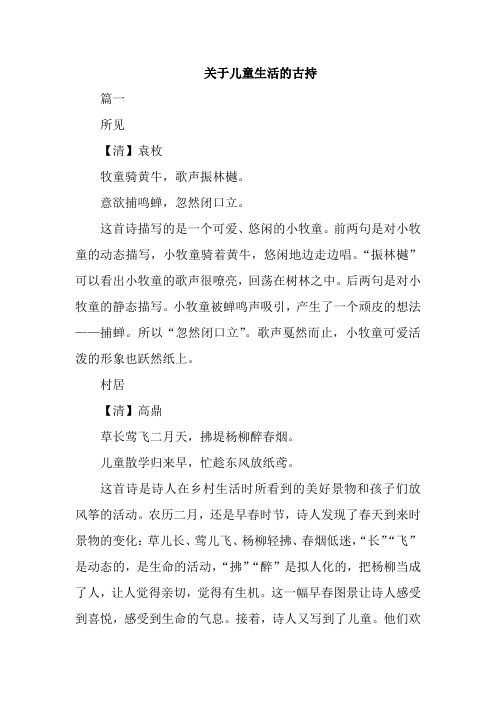 关于儿童生活的古持

篇一

所见

【清】袁枚

牧童骑黄牛，歌声振林樾。

意欲捕鸣蝉，忽然闭口立。

这首诗描写的是一个可爱、悠闲的小牧童。前两句是对小牧童的动态描写，小牧童骑着黄牛，悠闲地边走边唱。“振林樾”可以看出小牧童的歌声很嘹亮，回荡在树林之中。后两句是对小牧童的静态描写。小牧童被蝉鸣声吸引，产生了一个顽皮的想法——捕蝉。所以“忽然闭口立”。歌声戛然而止，小牧童可爱活泼的形象也跃然纸上。

村居

【清】高鼎

草长莺飞二月天，拂堤杨柳醉春烟。

儿童散学归来早，忙趁东风放纸鸢。

这首诗是诗人在乡村生活时所看到的美好景物和孩子们放风筝的活动。农历二月，还是早春时节，诗人发现了春天到来时景物的变化：草儿长、莺儿飞、杨柳轻拂、春烟低迷，“长”“飞”是动态的，是生命的活动，“拂”“醉”是拟人化的，把杨柳当成了人，让人觉得亲切，觉得有生机。这一幅早春图景让诗人感受到喜悦，感受到生命的气息。接着，诗人又写到了儿童。他们欢